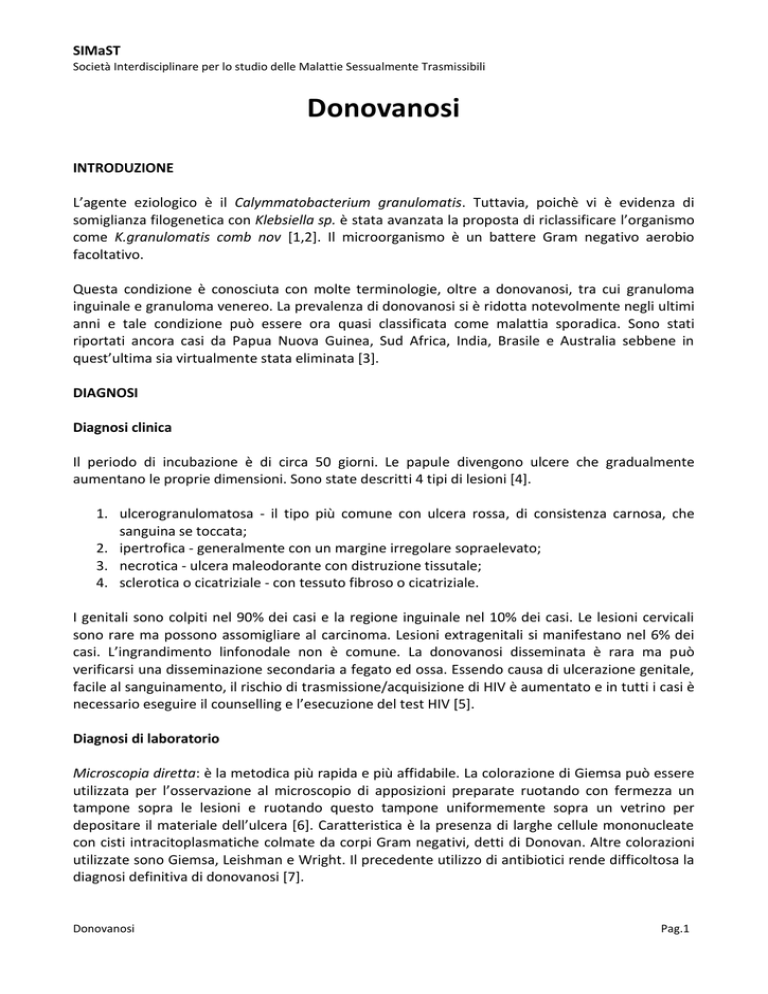 SIMaST
Società Interdisciplinare per lo studio delle Malattie Sessualmente Trasmissibili

Donovanosi

INTRODUZIONE

L'agente eziologico è il Calymmatobacterium granulomatis. Tuttavia, poichè vi è evidenza di somiglianza filogenetica con Klebsiella sp. è stata avanzata la proposta di riclassificare l'organismo come K.granulomatis comb nov [1,2]. Il microorganismo è un battere Gram negativo aerobio facoltativo.

Questa condizione è conosciuta con molte terminologie, oltre a donovanosi, tra cui granuloma inguinale e granuloma venereo. La prevalenza di donovanosi si è ridotta notevolmente negli ultimi anni e tale condizione può essere ora quasi classificata come malattia sporadica. Sono stati riportati ancora casi da Papua Nuova Guinea, Sud Africa, India, Brasile e Australia sebbene in quest'ultima sia virtualmente stata eliminata [3].

DIAGNOSI

Diagnosi clinica

Il periodo di incubazione è di circa 50 giorni. Le papule divengono ulcere che gradualmente aumentano le proprie dimensioni. Sono state descritti 4 tipi di lesioni [4].

1. ulcerogranulomatosa - il tipo più comune con ulcera rossa, di consistenza carnosa, che sanguina se toccata;
2. ipertrofica - generalmente con un margine irregolare sopraelevato;
3. necrotica - ulcera maleodorante con distruzione tissutale;
4. sclerotica o cicatriziale - con tessuto fibroso o cicatriziale.

I genitali sono colpiti nel 90% dei casi e la regione inguinale nel 10% dei casi. Le lesioni cervicali sono rare ma possono assomigliare al carcinoma. Lesioni extragenitali si manifestano nel 6% dei casi. L'ingrandimento linfonodale non è comune. La donovanosi disseminata è rara ma può verificarsi una disseminazione secondaria a fegato ed ossa. Essendo causa di ulcerazione genitale, facile al sanguinamento, il rischio di trasmissione/acquisizione di HIV è aumentato e in tutti i casi è necessario eseguire il counselling e l'esecuzione del test HIV [5].

Diagnosi di laboratorio

Microscopia diretta: è la metodica più rapida e più affidabile. La colorazione di Giemsa può essere utilizzata per l'osservazione al microscopio di apposizioni preparate ruotando con fermezza un tampone sopra le lesioni e ruotando questo tampone uniformemente sopra un vetrino per depositare il materiale dell'ulcera [6]. Caratteristica è la presenza di larghe cellule mononucleate con cisti intracitoplasmatiche colmate da corpi Gram negativi, detti di Donovan. Altre colorazioni utilizzate sono Giemsa, Leishman e Wright. Il precedente utilizzo di antibiotici rende difficoltosa la diagnosi definitiva di donovanosi [7].

Donovanosi

Pag.1